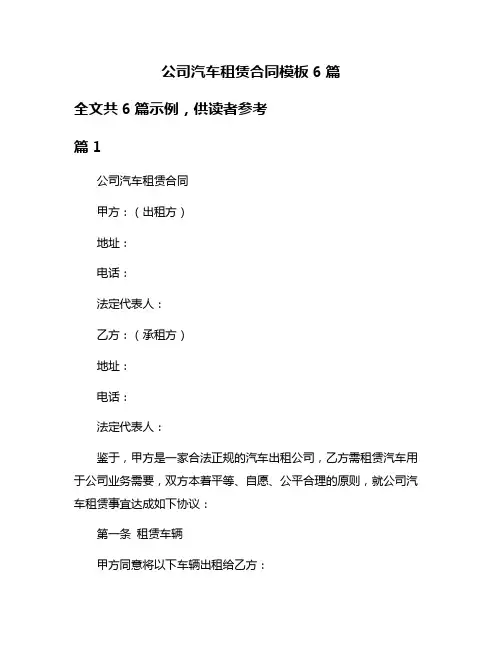 公司汽车租赁合同模板 6 篇

全文共 6 篇示例，供读者参考

篇 1

公司汽车租赁合同

甲方：（出租方）

地址：

电话：

法定代表人：

乙方：（承租方）

地址：

电话：

法定代表人：

鉴于，甲方是一家合法正规的汽车出租公司，乙方需租赁汽车用于公司业务需要，双方本着平等、自愿、公平合理的原则，就公司汽车租赁事宜达成如下协议：

第一条 租赁车辆

甲方同意将以下车辆出租给乙方：